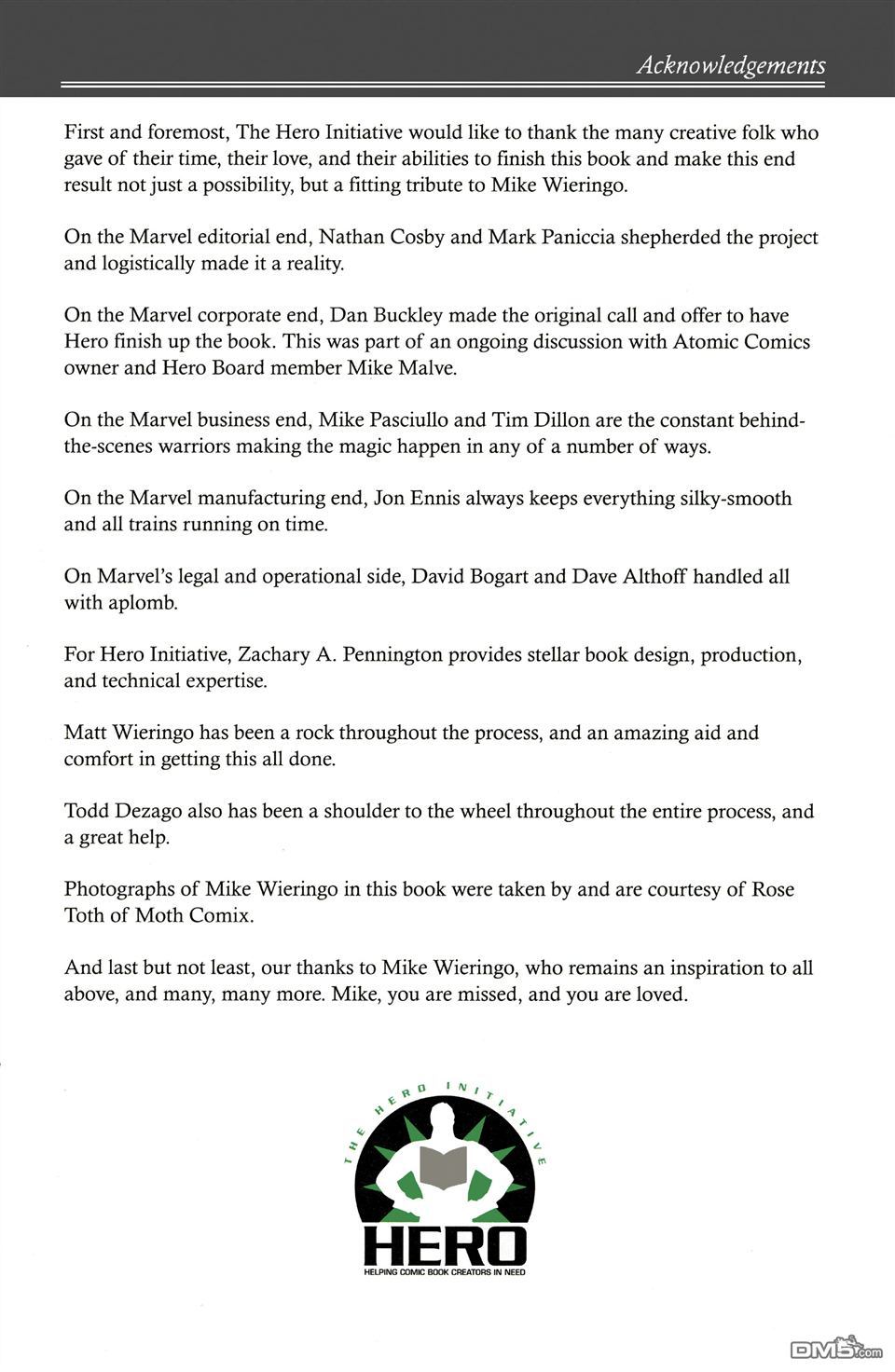 Acknowledgements

First and foremost, The Hero Initiative would like to thank the many creative folk who gave of their time, their love, and their abilities to finish this book and make this end result not just a possibility, but a fitting tribute to Mike Wieringo.

On the Marvel editorial end, Nathan Cosby and Mark Paniccia shepherded the project and logistically made it a reality.

On the Marvel corporate end, Dan Buckley made the original call and offer to have Hero finish up the book. This was part of an ongoing discussion with Atomic Comics owner and Hero Board member Mike Malve.

On the Marvel business end, Mike Pasciullo and Tim Dillon are the constant behind-the-scenes warriors making the magic happen in any of a number of ways.

On the Marvel manufacturing end, Jon Ennis always keeps everything silky-smooth and all trains running on time.

On Marvel's legal and operational side, David Bogart and Dave Althoff handled all with aplomb.

For Hero Initiative, Zachary A. Pennington provides stellar book design, production, and technical expertise.

Matt Wieringo has been a rock throughout the process, and an amazing aid and comfort in getting this all done.

Todd Dezago also has been a shoulder to the wheel throughout the entire process, and a great help.

Photographs of Mike Wieringo in this book were taken by and are courtesy of Rose Toth of Moth Comix.

And last but not least, our thanks to Mike Wieringo, who remains an inspiration to all above, and many, many more. Mike, you are missed, and you are loved.

THE HERO INITIATIVE
HERO
HELPING COMIC BOOK CREATORS IN NEED

DM5.com